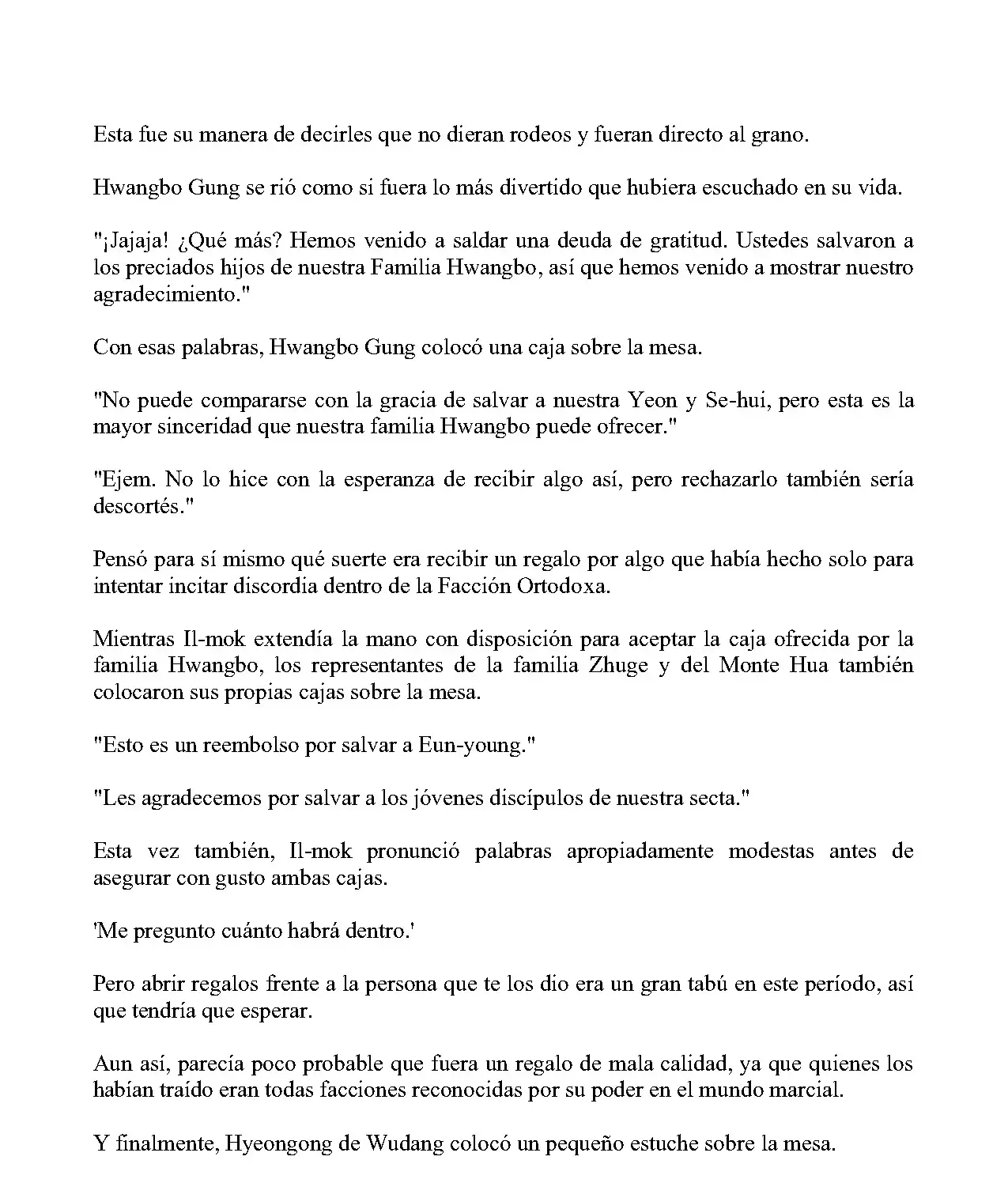 Esta fue su manera de decirles que no dieran rodeos y fueran directo al grano.

Hwangbo Gung se rió como si fuera lo más divertido que hubiera escuchado en su vida.

"¡Jajaja! ¿Qué más? Hemos venido a saldar una deuda de gratitud. Ustedes salvaron a los preciados hijos de nuestra Familia Hwangbo, así que hemos venido a mostrar nuestro agradecimiento."

Con esas palabras, Hwangbo Gung colocó una caja sobre la mesa.

"No puede compararse con la gracia de salvar a nuestra Yeon y Se-hui, pero esta es la mayor sinceridad que nuestra familia Hwangbo puede ofrecer."

"Ejem. No lo hice con la esperanza de recibir algo así, pero rechazarlo también sería descortés."

Pensó para sí mismo qué suerte era recibir un regalo por algo que había hecho solo para intentar incitar discordia dentro de la Facción Ortodoxa.

Mientras Il-mok extendía la mano con disposición para aceptar la caja ofrecida por la familia Hwangbo, los representantes de la familia Zhuge y del Monte Hua también colocaron sus propias cajas sobre la mesa.

"Esto es un reembolso por salvar a Eun-young."

"Les agradecemos por salvar a los jóvenes discípulos de nuestra secta."

Esta vez también, Il-mok pronunció palabras apropiadamente modestas antes de asegurar con gusto ambas cajas.

'Me pregunto cuánto habrá dentro.'

Pero abrir regalos frente a la persona que te los dio era un gran tabú en este período, así que tendría que esperar.

Aun así, parecía poco probable que fuera un regalo de mala calidad, ya que quienes los habían traído eran todas facciones reconocidas por su poder en el mundo marcial.

Y finalmente, Hyeongong de Wudang colocó un pequeño estuche sobre la mesa.